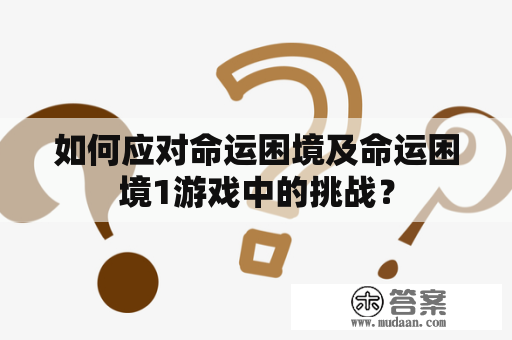 如何应对命运困境及命运困境1游戏中的挑战？

木 答案
www.mudaan.com